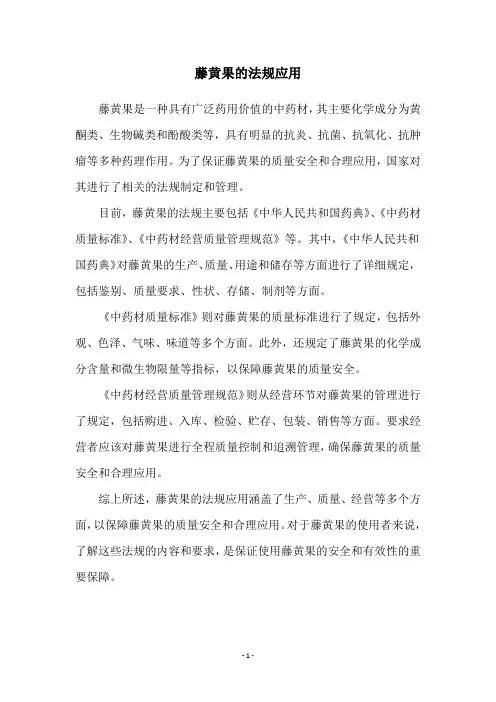 藤黄果的法规应用

藤黄果是一种具有广泛药用价值的中药材，其主要化学成分为黄酮类、生物碱类和酚酸类等，具有明显的抗炎、抗菌、抗氧化、抗肿瘤等多种药理作用。为了保证藤黄果的质量安全和合理应用，国家对其进行了相关的法规制定和管理。

目前，藤黄果的法规主要包括《中华人民共和国药典》、《中药材质量标准》、《中药材经营质量管理规范》等。其中，《中华人民共和国药典》对藤黄果的生产、质量、用途和储存等方面进行了详细规定，包括鉴别、质量要求、性状、存储、制剂等方面。

《中药材质量标准》则对藤黄果的质量标准进行了规定，包括外观、色泽、气味、味道等多个方面。此外，还规定了藤黄果的化学成分含量和微生物限量等指标，以保障藤黄果的质量安全。

《中药材经营质量管理规范》则从经营环节对藤黄果的管理进行了规定，包括购进、入库、检验、贮存、包装、销售等方面。要求经营者应该对藤黄果进行全程质量控制和追溯管理，确保藤黄果的质量安全和合理应用。

综上所述，藤黄果的法规应用涵盖了生产、质量、经营等多个方面，以保障藤黄果的质量安全和合理应用。对于藤黄果的使用者来说，了解这些法规的内容和要求，是保证使用藤黄果的安全和有效性的重要保障。

- 1 -